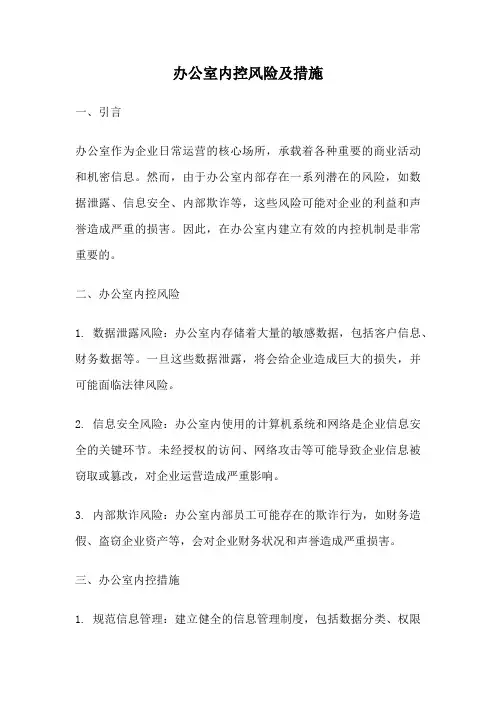 办公室内控风险及措施

一、引言

办公室作为企业日常运营的核心场所，承载着各种重要的商业活动和机密信息。然而，由于办公室内部存在一系列潜在的风险，如数据泄露、信息安全、内部欺诈等，这些风险可能对企业的利益和声誉造成严重的损害。因此，在办公室内建立有效的内控机制是非常重要的。

二、办公室内控风险

1. 数据泄露风险：办公室内存储着大量的敏感数据，包括客户信息、财务数据等。一旦这些数据泄露，将会给企业造成巨大的损失，并可能面临法律风险。

2. 信息安全风险：办公室内使用的计算机系统和网络是企业信息安全的关键环节。未经授权的访问、网络攻击等可能导致企业信息被窃取或篡改，对企业运营造成严重影响。

3. 内部欺诈风险：办公室内部员工可能存在的欺诈行为，如财务造假、盗窃企业资产等，会对企业财务状况和声誉造成严重损害。

三、办公室内控措施

1. 规范信息管理：建立健全的信息管理制度，包括数据分类、权限